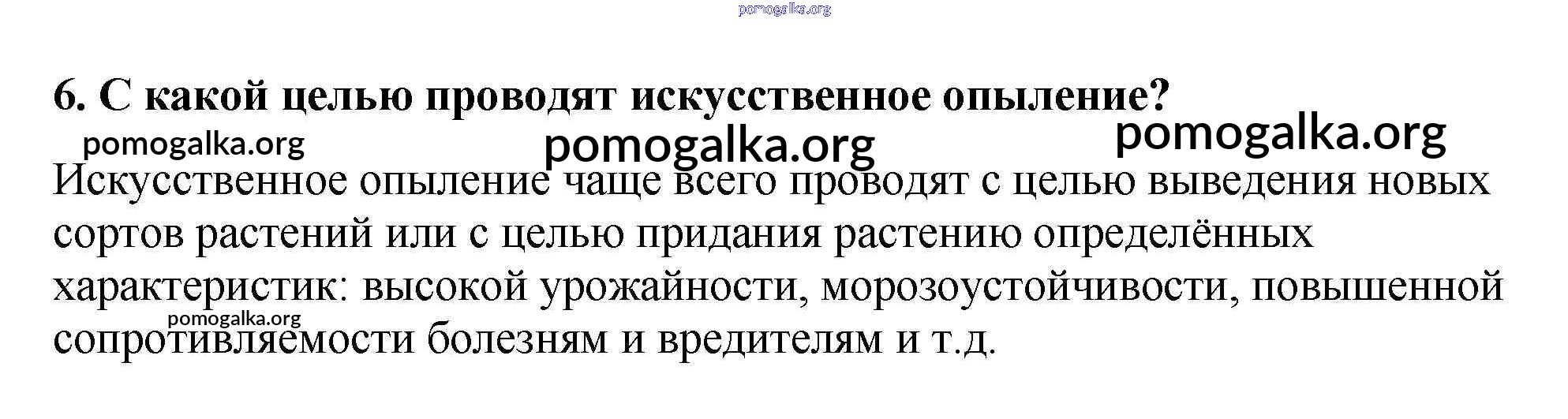 6. С какой целью проводят искусственное опыление?

Искусственное опыление чаще всего проводят с целью выведения новых сортов растений или с целью придания растению определённых характеристик: высокой урожайности, морозоустойчивости, повышенной сопротивляемости болезням и вредителям и т.д.

pomogalka.org